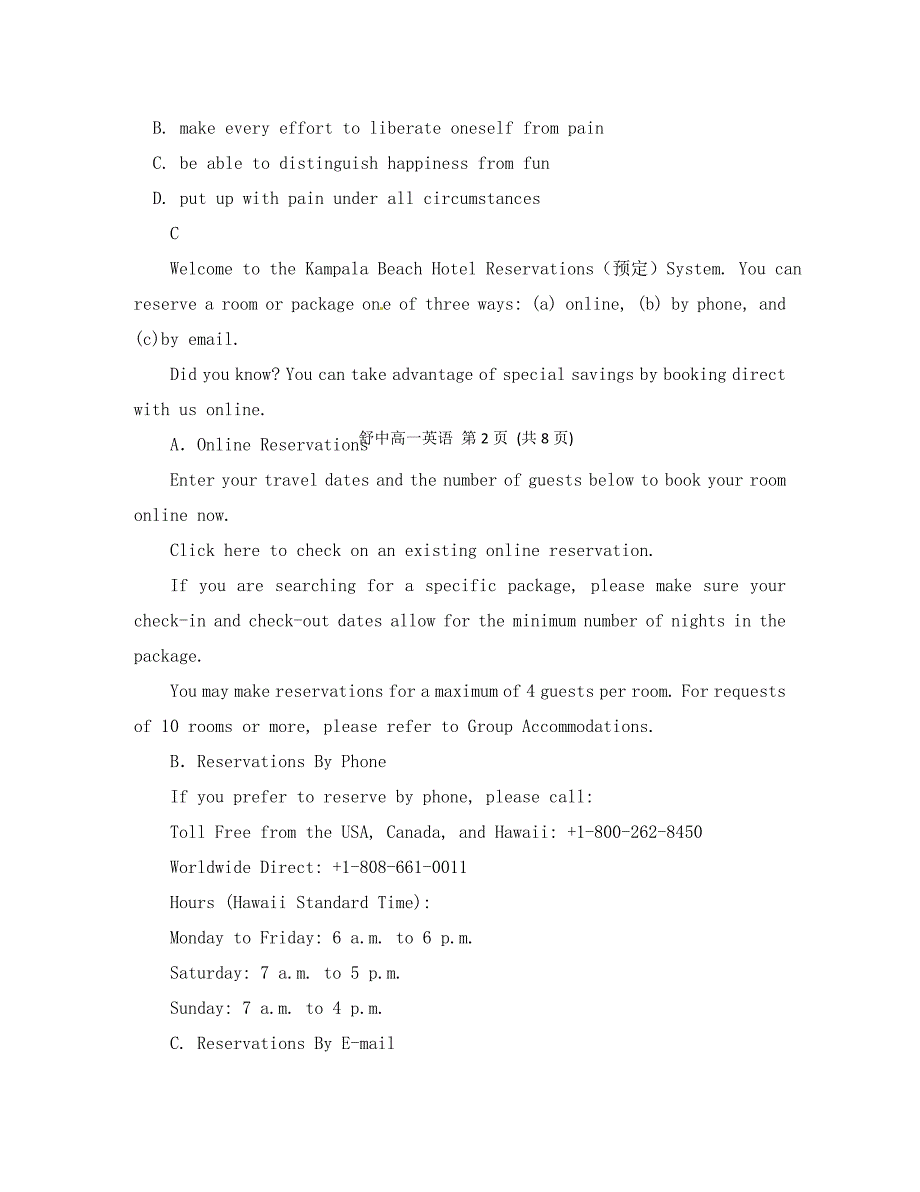 B. make every effort to liberate oneself from pain

C. be able to distinguish happiness from fun

D. put up with pain under all circumstances

C

Welcome to the Kampala Beach Hotel Reservations（预定）System. You can reserve a room or package one of three ways: (a) online, (b) by phone, and (c)by email.

Did you know? You can take advantage of special savings by booking direct with us online.

A. Online Reservations

舒中高一英语 第 2 页 (共 8 页)

Enter your travel dates and the number of guests below to book your room online now.

Click here to check on an existing online reservation.

If you are searching for a specific package, please make sure your check-in and check-out dates allow for the minimum number of nights in the package.

You may make reservations for a maximum of 4 guests per room. For requests of 10 rooms or more, please refer to Group Accommodations.

B. Reservations By Phone

If you prefer to reserve by phone, please call:

Toll Free from the USA, Canada, and Hawaii: +1-800-262-8450

Worldwide Direct: +1-808-661-0011

Hours (Hawaii Standard Time):

Monday to Friday: 6 a.m. to 6 p.m.

Saturday: 7 a.m. to 5 p.m.

Sunday: 7 a.m. to 4 p.m.

C. Reservations By E-mail